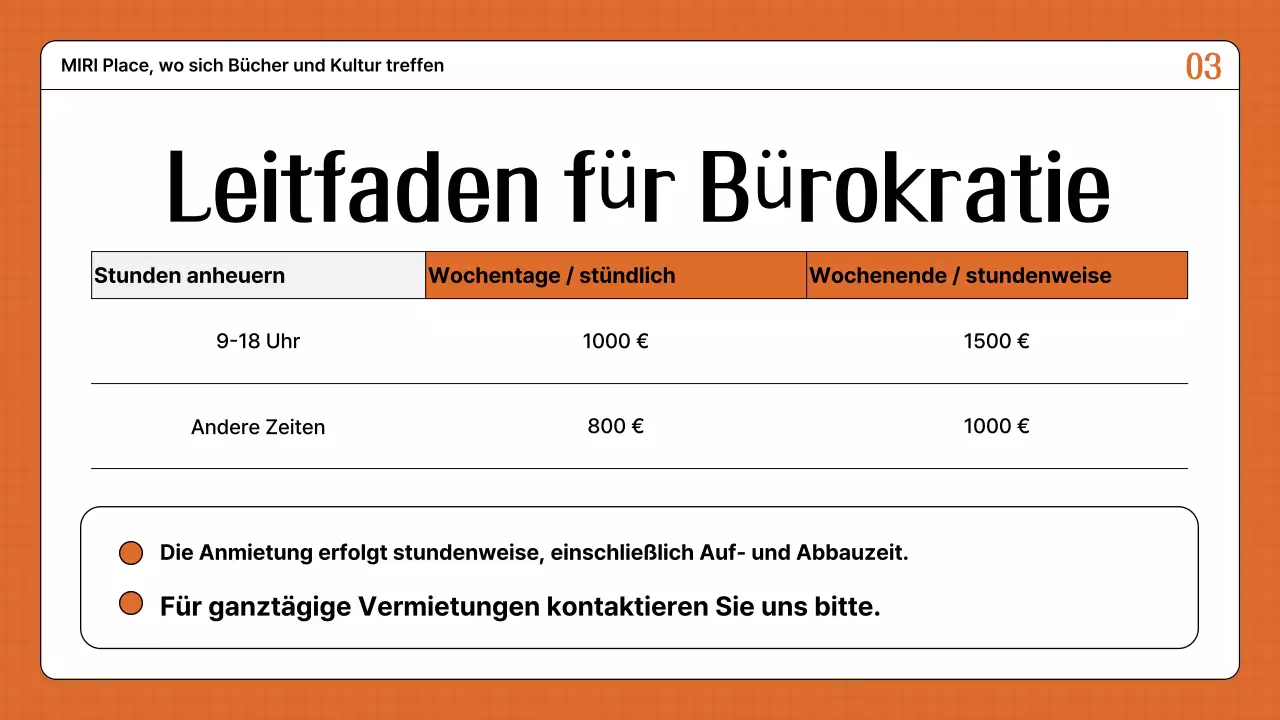 MIRI Place, wo sich Bücher und Kultur treffen

03

Leitfaden für Bürokratie

| Stunden anheuern | Wochentage / stündlich | Wochenende / stundenweise |
|---|---|---|
| 9-18 Uhr | 1000 € | 1500 € |
| Andere Zeiten | 800 € | 1000 € |

Die Anmietung erfolgt stundenweise, einschließlich Auf- und Abbauzeit.

Für ganztägige Vermietungen kontaktieren Sie uns bitte.